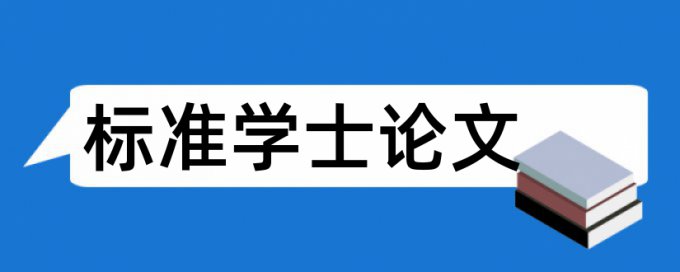 标准学士论文